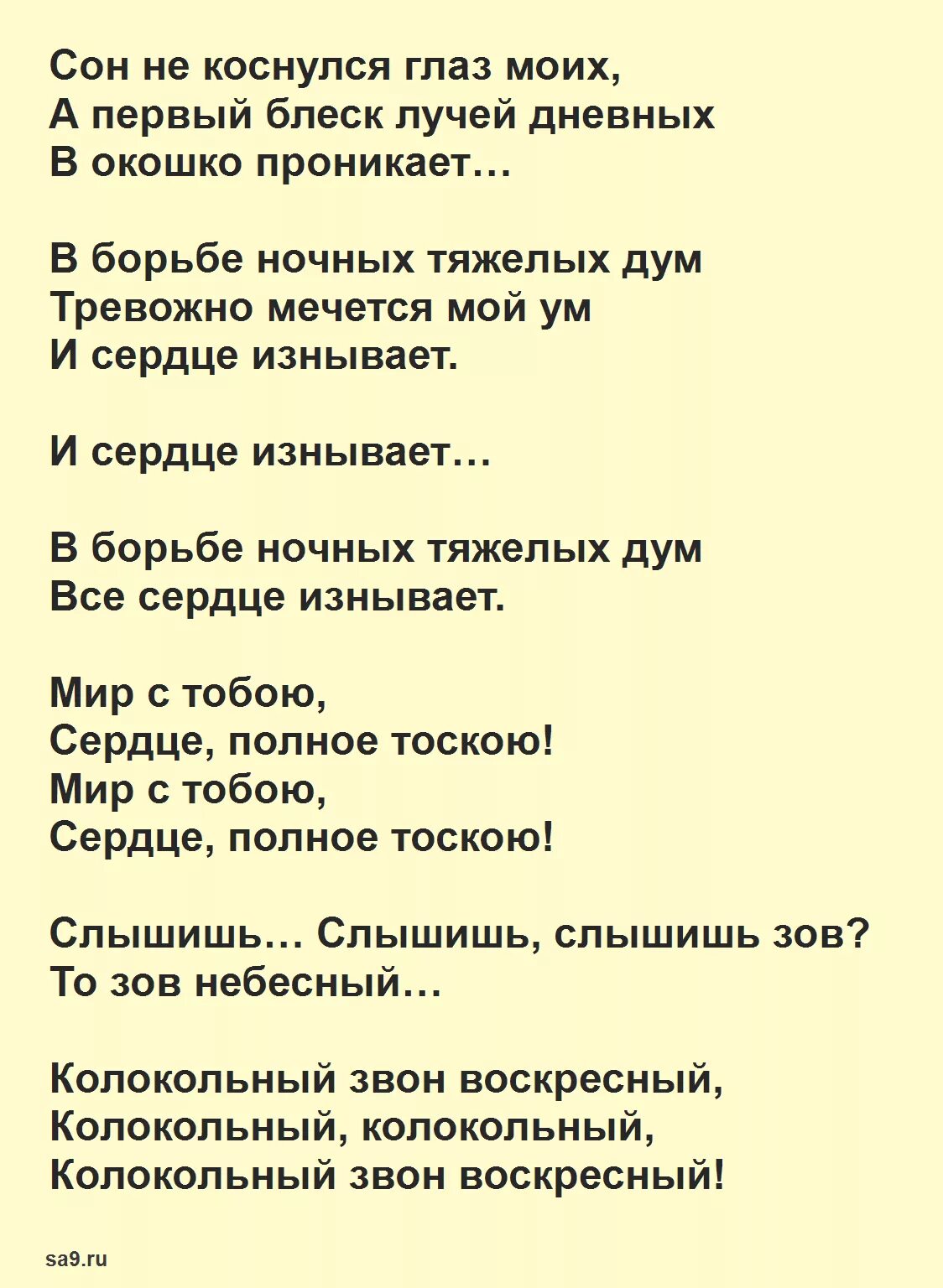 Сон не коснулся глаз моих,
А первый блеск лучей дневных
В окошко проникает…

В борьбе ночных тяжелых дум
Тревожно мечется мой ум
И сердце изнывает.

И сердце изнывает…

В борьбе ночных тяжелых дум
Все сердце изнывает.

Мир с тобою,
Сердце, полное тоскою!
Мир с тобою,
Сердце, полное тоскою!

Слышишь… Слышишь, слышишь зов?
То зов небесный…

Колокольный звон воскресный,
Колокольный, колокольный,
Колокольный звон воскресный!

sa9.ru